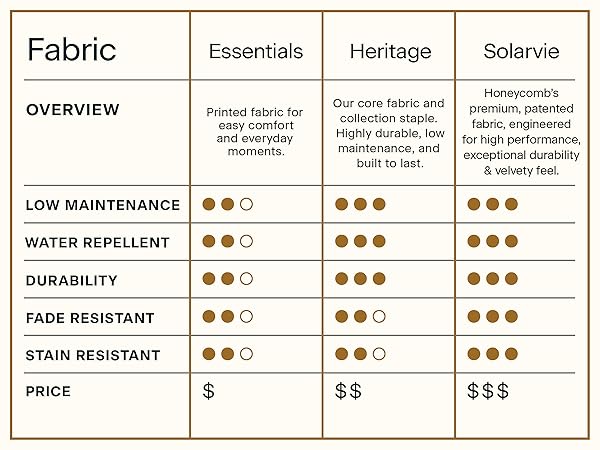 | Fabric | Essentials | Heritage | Solarvie |
|---|---|---|---|
| OVERVIEW | Printed fabric for easy comfort and everyday moments. | Our core fabric and collection staple. Highly durable, low maintenance, and built to last. | Honeycomb's premium, patented fabric, engineered for high performance, exceptional durability & velvety feel. |
| LOW MAINTENANCE | ●●○ | ●●● | ●●● |
| WATER REPELLENT | ●●○ | ●●● | ●●● |
| DURABILITY | ●●○ | ●●● | ●●● |
| FADE RESISTANT | ●●○ | ●●○ | ●●● |
| STAIN RESISTANT | ●●○ | ●●○ | ●●● |
| PRICE | \$ | \$\$ | \$\$\$ |